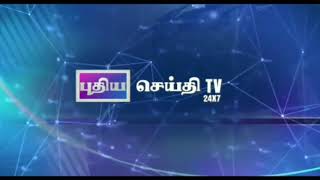 புதிய செய்தி TV
24X7